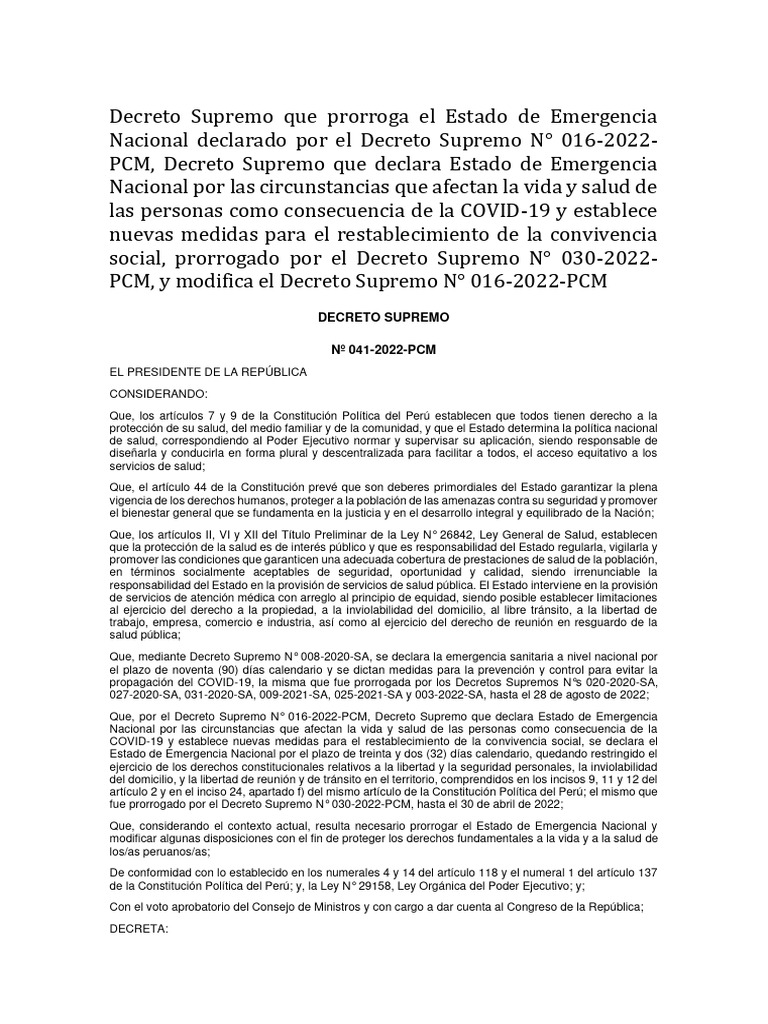 Decreto Supremo que prorroga el Estado de Emergencia Nacional declarado por el Decreto Supremo N° 016-2022-PCM, Decreto Supremo que declara Estado de Emergencia Nacional por las circunstancias que afectan la vida y salud de las personas como consecuencia de la COVID-19 y establece nuevas medidas para el restablecimiento de la convivencia social, prorrogado por el Decreto Supremo N° 030-2022-PCM, y modifica el Decreto Supremo N° 016-2022-PCM

DECRETO SUPREMO

Nº 041-2022-PCM

EL PRESIDENTE DE LA REPÚBLICA

CONSIDERANDO:

Que, los artículos 7 y 9 de la Constitución Política del Perú establecen que todos tienen derecho a la protección de su salud, del medio familiar y de la comunidad, y que el Estado determina la política nacional de salud, correspondiendo al Poder Ejecutivo normar y supervisar su aplicación, siendo responsable de diseñarla y conducirla en forma plural y descentralizada para facilitar a todos, el acceso equitativo a los servicios de salud;

Que, el artículo 44 de la Constitución prevé que son deberes primordiales del Estado garantizar la plena vigencia de los derechos humanos, proteger a la población de las amenazas contra su seguridad y promover el bienestar general que se fundamenta en la justicia y en el desarrollo integral y equilibrado de la Nación;

Que, los artículos II, VI y XII del Título Preliminar de la Ley N° 26842, Ley General de Salud, establecen que la protección de la salud es de interés público y que es responsabilidad del Estado regularla, vigilarla y promover las condiciones que garanticen una adecuada cobertura de prestaciones de salud de la población, en términos socialmente aceptables de seguridad, oportunidad y calidad, siendo irrenunciable la responsabilidad del Estado en la provisión de servicios de salud pública. El Estado interviene en la provisión de servicios de atención médica con arreglo al principio de equidad, siendo posible establecer limitaciones al ejercicio del derecho a la propiedad, a la inviolabilidad del domicilio, al libre tránsito, a la libertad de trabajo, empresa, comercio e industria, así como al ejercicio del derecho de reunión en resguardo de la salud pública;

Que, mediante Decreto Supremo N° 008-2020-SA, se declara la emergencia sanitaria a nivel nacional por el plazo de noventa (90) días calendario y se dictan medidas para la prevención y control para evitar la propagación del COVID-19, la misma que fue prorrogada por los Decretos Supremos Nºs 020-2020-SA, 027-2020-SA, 031-2020-SA, 009-2021-SA, 025-2021-SA y 003-2022-SA, hasta el 28 de agosto de 2022;

Que, por el Decreto Supremo N° 016-2022-PCM, Decreto Supremo que declara Estado de Emergencia Nacional por las circunstancias que afectan la vida y salud de las personas como consecuencia de la COVID-19 y establece nuevas medidas para el restablecimiento de la convivencia social, se declara el Estado de Emergencia Nacional por el plazo de treinta y dos (32) días calendario, quedando restringido el ejercicio de los derechos constitucionales relativos a la libertad y la seguridad personales, la inviolabilidad del domicilio, y la libertad de reunión y de tránsito en el territorio, comprendidos en los incisos 9, 11 y 12 del artículo 2 y en el inciso 24, apartado f) del mismo artículo de la Constitución Política del Perú; el mismo que fue prorrogado por el Decreto Supremo N° 030-2022-PCM, hasta el 30 de abril de 2022;

Que, considerando el contexto actual, resulta necesario prorrogar el Estado de Emergencia Nacional y modificar algunas disposiciones con el fin de proteger los derechos fundamentales a la vida y a la salud de los/as peruanos/as;

De conformidad con lo establecido en los numerales 4 y 14 del artículo 118 y el numeral 1 del artículo 137 de la Constitución Política del Perú; y, la Ley N° 29158, Ley Orgánica del Poder Ejecutivo; y;

Con el voto aprobatorio del Consejo de Ministros y con cargo a dar cuenta al Congreso de la República;

DECRETA: